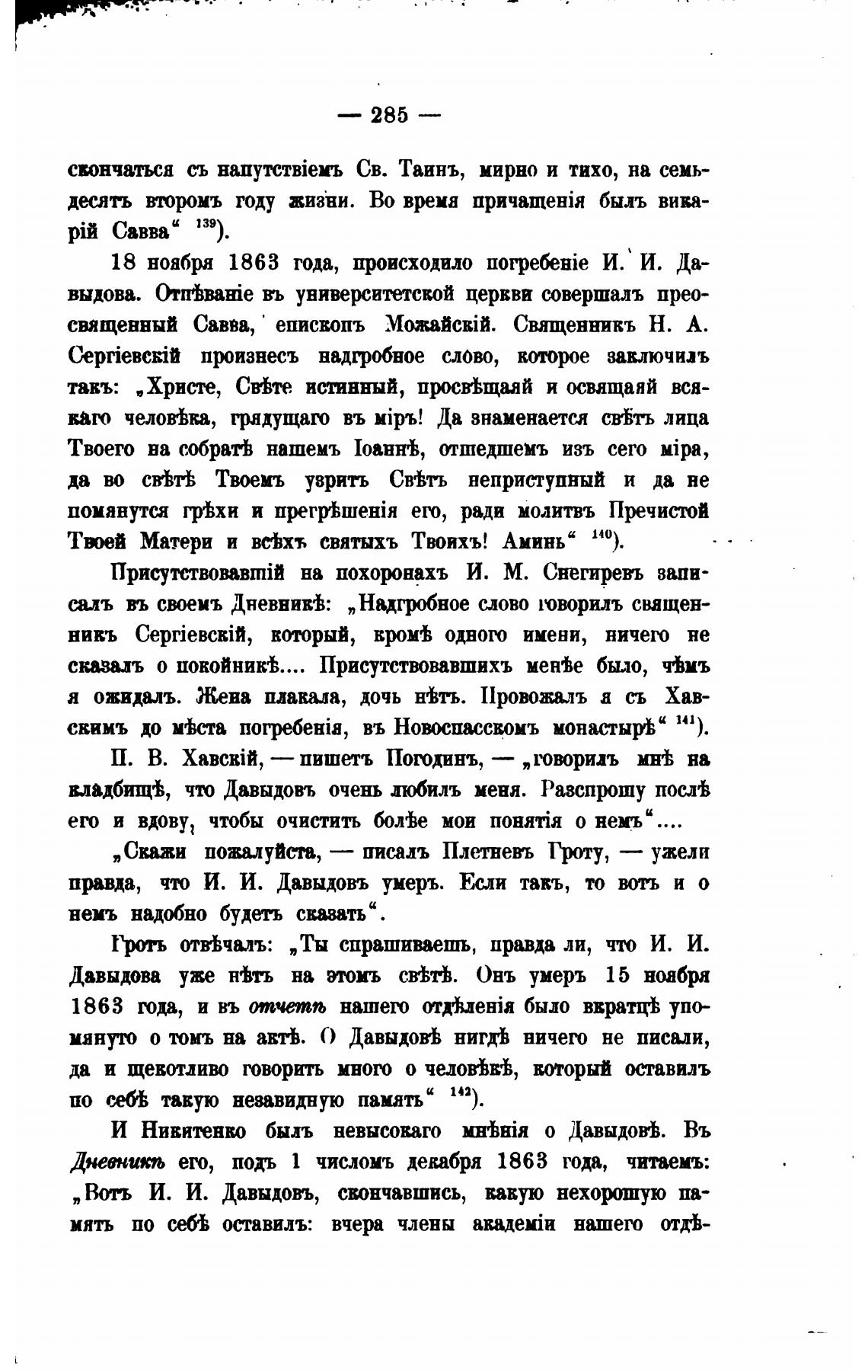 — 285 —

скончаться съ напутствіемъ Св. Таинъ, мирно и тихо, на семьдесятъ второмъ году жизни. Во время причащенія былъ викарій Савва“ $^{139}$).

18 ноября 1863 года, происходило погребеніе И. И. Давыдова. Отпѣваніе въ университетской церкви совершалъ преосвященный Савва, епископъ Можайскій. Священникъ Н. А. Сергіевскій произнесъ надгробное слово, которое заключилъ такъ: „Христе, Свѣте истинный, просвѣщаяй и освящаяй всякаго человѣка, грядущаго въ міръ! Да знаменается свѣтъ лица Твоего на собратѣ нашемъ Іоаннѣ, отшедшемъ изъ сего міра, да во свѣтѣ Твоемъ узритъ Свѣтъ неприступный и да не помянутся грѣхи и прегрѣшенія его, ради молитвъ Пречистой Твоей Матери и всѣхъ святыхъ Твоихъ! Аминь“ $^{140}$).

Присутствовавшій на похоронахъ И. М. Снегиревъ записалъ въ своемъ Дневникѣ: „Надгробное слово говорилъ священникъ Сергіевскій, который, кромѣ одного имени, ничего не сказалъ о покойникѣ.... Присутствовавшихъ менѣе было, чѣмъ я ожидалъ. Жена плакала, дочь нѣтъ. Провожалъ я съ Хавскимъ до мѣста погребенія, въ Новоспасскомъ монастырѣ“ $^{141}$).

П. В. Хавскій, — пишетъ Погодинъ, — „говорилъ мнѣ на кладбищѣ, что Давыдовъ очень любилъ меня. Разспрошу послѣ его и вдову, чтобы очистить болѣе мои понятія о немъ“....

„Скажи пожалуйста, — писалъ Плетневъ Гроту, — ужели правда, что И. И. Давыдовъ умеръ. Если такъ, то вотъ и о немъ надобно будетъ сказать“.

Гротъ отвѣчалъ: „Ты спрашиваешь, правда ли, что И. И. Давыдова уже нѣтъ на этомъ свѣтѣ. Онъ умеръ 15 ноября 1863 года, и въ отчетѣ нашего отдѣленія было вкратцѣ упомянуто о томъ на актѣ. О Давыдовѣ нигдѣ ничего не писали, да и щекотливо говорить много о человѣкѣ, который оставилъ по себѣ такую незавидную память“ $^{142}$).

И Никитенко былъ невысокаго мнѣнія о Давыдовѣ. Въ Дневникѣ его, подъ 1 числомъ декабря 1863 года, читаемъ: „Вотъ И. И. Давыдовъ, скончавшись, какую нехорошую память по себѣ оставилъ: вчера члены академіи нашего отдѣ-